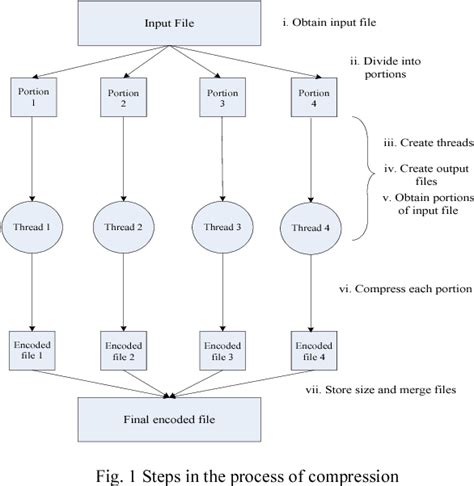 Input File

i. Obtain input file

ii. Divide into portions

Portion 1

Portion 2

Portion 3

Portion 4

iii. Create threads

iv. Create output files

v. Obtain portions of input file

Thread 1

Thread 2

Thread 3

Thread 4

vi. Compress each portion

Encoded file 1

Encoded file 2

Encoded file 3

Encoded file 4

vii. Store size and merge files

Final encoded file

Fig. 1 Steps in the process of compression